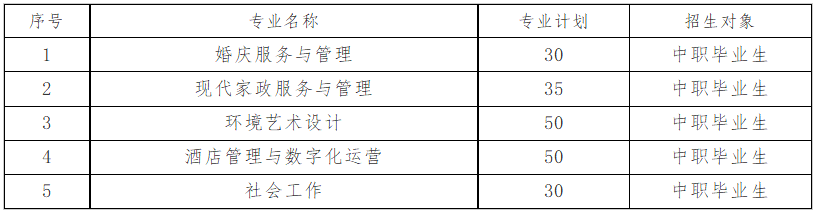 | 序号 | 专业名称 | 专业计划 | 招生对象 |
|---|---|---|---|
| 1 | 婚庆服务与管理 | 30 | 中职毕业生 |
| 2 | 现代家政服务与管理 | 35 | 中职毕业生 |
| 3 | 环境艺术设计 | 50 | 中职毕业生 |
| 4 | 酒店管理与数字化运营 | 50 | 中职毕业生 |
| 5 | 社会工作 | 30 | 中职毕业生 |